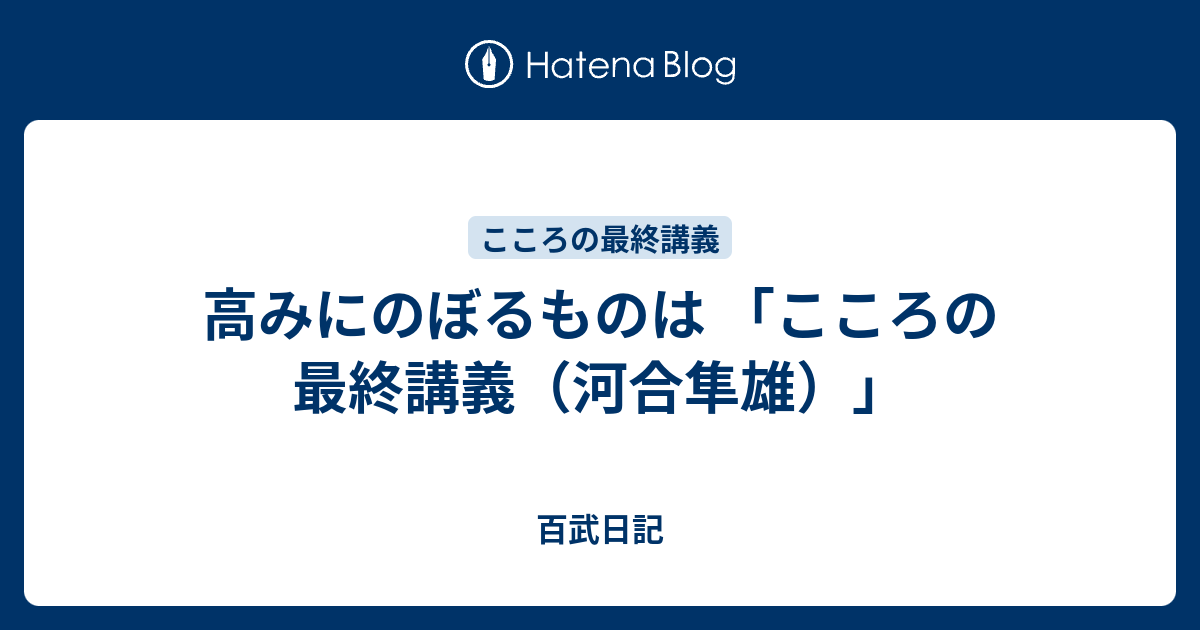 Hatena Blog

こころの最終講義

高みにのぼるものは 「こころの最終講義（河合隼雄）」

百武日記